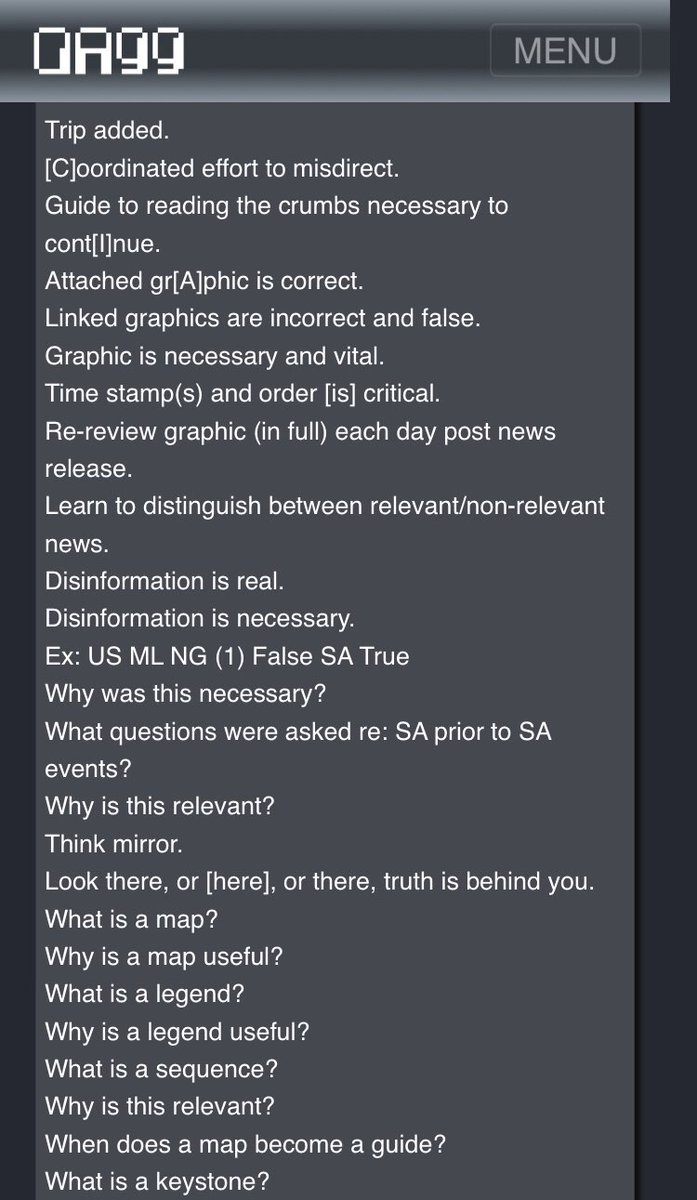 QAGG

MENU

Trip added.
[C]oordinated effort to misdirect.
Guide to reading the crumbs necessary to cont[I]nue.
Attached gr[A]phic is correct.
Linked graphics are incorrect and false.
Graphic is necessary and vital.
Time stamp(s) and order [is] critical.
Re-review graphic (in full) each day post news release.
Learn to distinguish between relevant/non-relevant news.
Disinformation is real.
Disinformation is necessary.
Ex: US ML NG (1) False SA True
Why was this necessary?
What questions were asked re: SA prior to SA events?
Why is this relevant?
Think mirror.
Look there, or [here], or there, truth is behind you.
What is a map?
Why is a map useful?
What is a legend?
Why is a legend useful?
What is a sequence?
Why is this relevant?
When does a map become a guide?
What is a keystone?